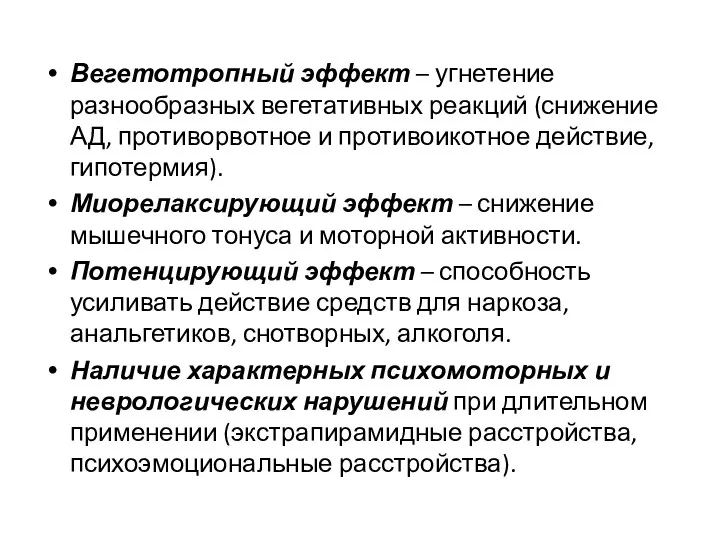 • Вегетотропный эффект – угнетение разнообразных вегетативных реакций (снижение АД, противорвотное и противоикотное действие, гипотермия).

• Миорелаксирующий эффект – снижение мышечного тонуса и моторной активности.

• Потенцирующий эффект – способность усиливать действие средств для наркоза, анальгетиков, снотворных, алкоголя.

• Наличие характерных психомоторных и неврологических нарушений при длительном применении (экстрапирамидные расстройства, психоэмоциональные расстройства).